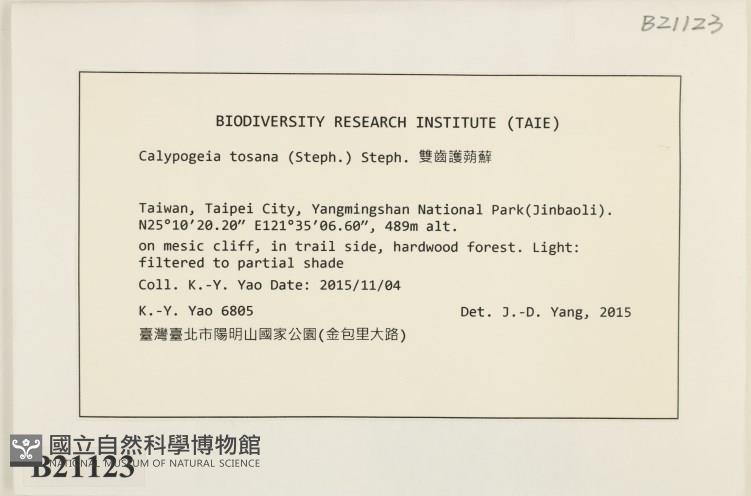 B21123

BIODIVERSITY RESEARCH INSTITUTE (TAIE)

Calypogeia tosana (Steph.) Steph. 雙齒護蒴蘚

Taiwan, Taipei City, Yangmingshan National Park(Jinbaoli). N25°10′20.20″ E121°35′06.60″, 489m alt.

on mesic cliff, in trail side, hardwood forest. Light: filtered to partial shade

Coll. K.-Y. Yao Date: 2015/11/04

K.-Y. Yao 6805

Det. J.-D. Yang, 2015

臺灣臺北市陽明山國家公園(金包里大路)

國立自然科學博物館
NATIONAL MUSEUM OF NATURAL SCIENCE

B21123